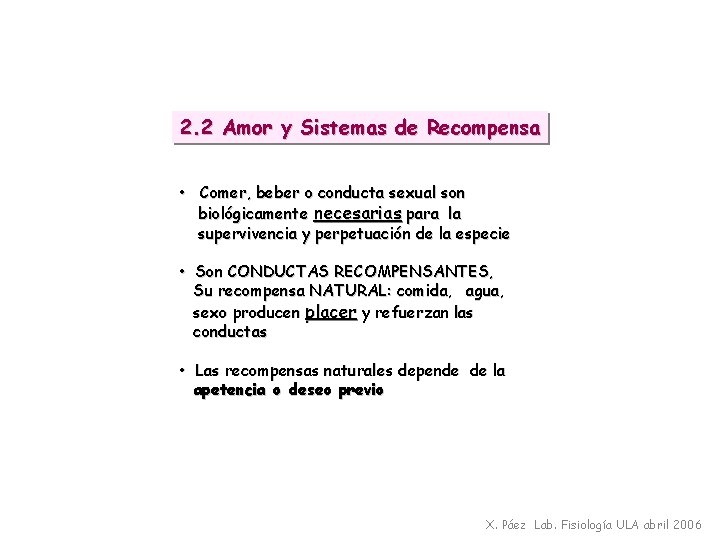 2.2 Amor y Sistemas de Recompensa

• Comer, beber o conducta sexual son biológicamente necesarias para la supervivencia y perpetuación de la especie

• Son CONDUCTAS RECOMPENSANTES, Su recompensa NATURAL: comida, agua, sexo producen placer y refuerzan las conductas

• Las recompensas naturales depende de la apetencia o deseo previo

X. Páez Lab. Fisiología ULA abril 2006